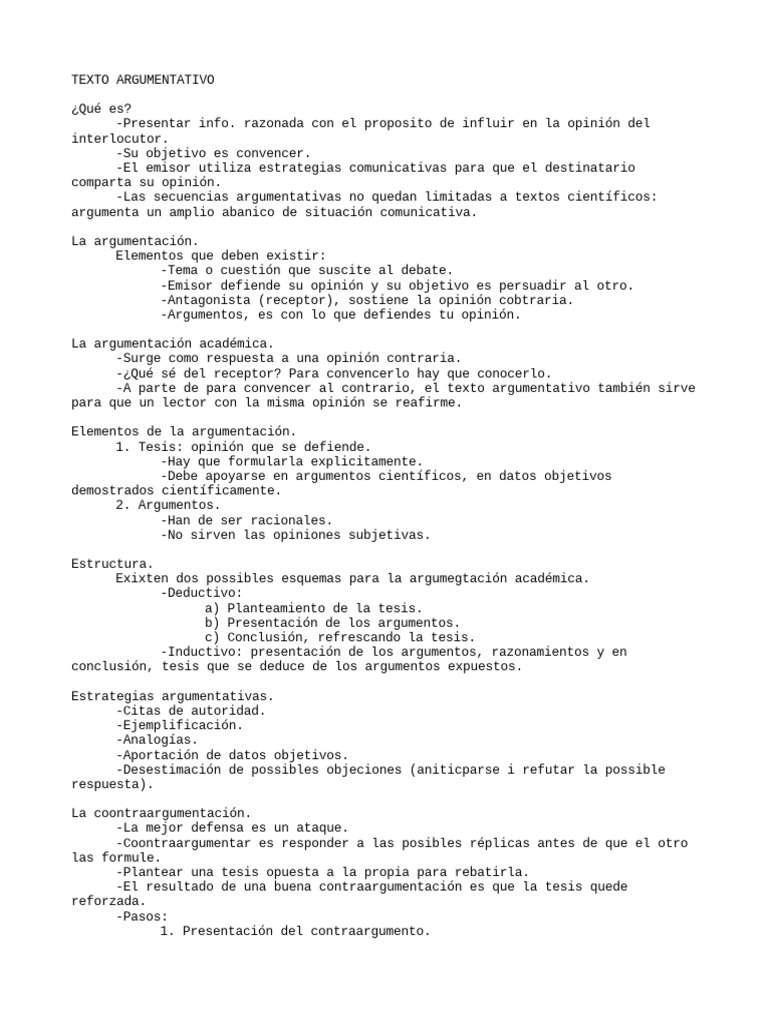 TEXTO ARGUMENTATIVO

¿Qué es?
-Presentar info. razonada con el proposito de influir en la opinión del interlocutor.
-Su objetivo es convencer.
-El emisor utiliza estrategias comunicativas para que el destinatario comparta su opinión.
-Las secuencias argumentativas no quedan limitadas a textos científicos: argumenta un amplio abanico de situación comunicativa.

La argumentación.
Elementos que deben existir:
-Tema o cuestión que suscite al debate.
-Emisor defiende su opinión y su objetivo es persuadir al otro.
-Antagonista (receptor), sostiene la opinión cobtraria.
-Argumentos, es con lo que defiendes tu opinión.

La argumentación académica.
-Surge como respuesta a una opinión contraria.
-¿Qué sé del receptor? Para convencerlo hay que conocerlo.
-A parte de para convencer al contrario, el texto argumentativo también sirve para que un lector con la misma opinión se reafirme.

Elementos de la argumentación.
1. Tesis: opinión que se defiende.
-Hay que formularla explicitamente.
-Debe apoyarse en argumentos científicos, en datos objetivos demostrados científicamente.
2. Argumentos.
-Han de ser racionales.
-No sirven las opiniones subjetivas.

Estructura.
Exixten dos possibles esquemas para la argumegtación académica.
-Deductivo:
a) Planteamiento de la tesis.
b) Presentación de los argumentos.
c) Conclusión, refrescando la tesis.
-Inductivo: presentación de los argumentos, razonamientos y en conclusión, tesis que se deduce de los argumentos expuestos.

Estrategias argumentativas.
-Citas de autoridad.
-Ejemplificación.
-Analogías.
-Aportación de datos objetivos.
-Desestimación de possibles objeciones (aniticparse i refutar la possible respuesta).

La coontraargumentación.
-La mejor defensa es un ataque.
-Coontraargumentar es responder a las posibles réplicas antes de que el otro las formule.
-Plantear una tesis opuesta a la propia para rebatirla.
-El resultado de una buena contraargumentación es que la tesis quede reforzada.
-Pasos:
1. Presentación del contraargumento.